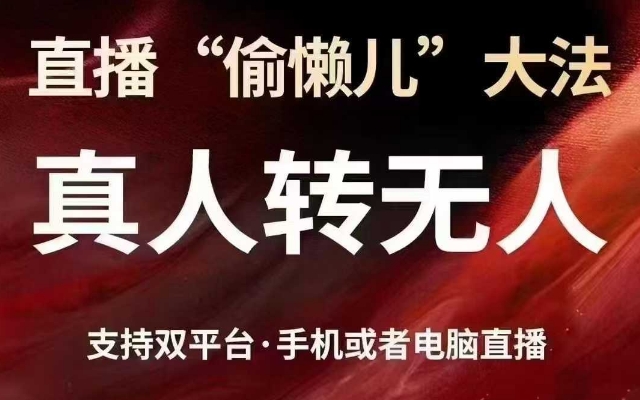 直播“偷懒儿”大法

真人转无人

支持双平台·手机或者电脑直播